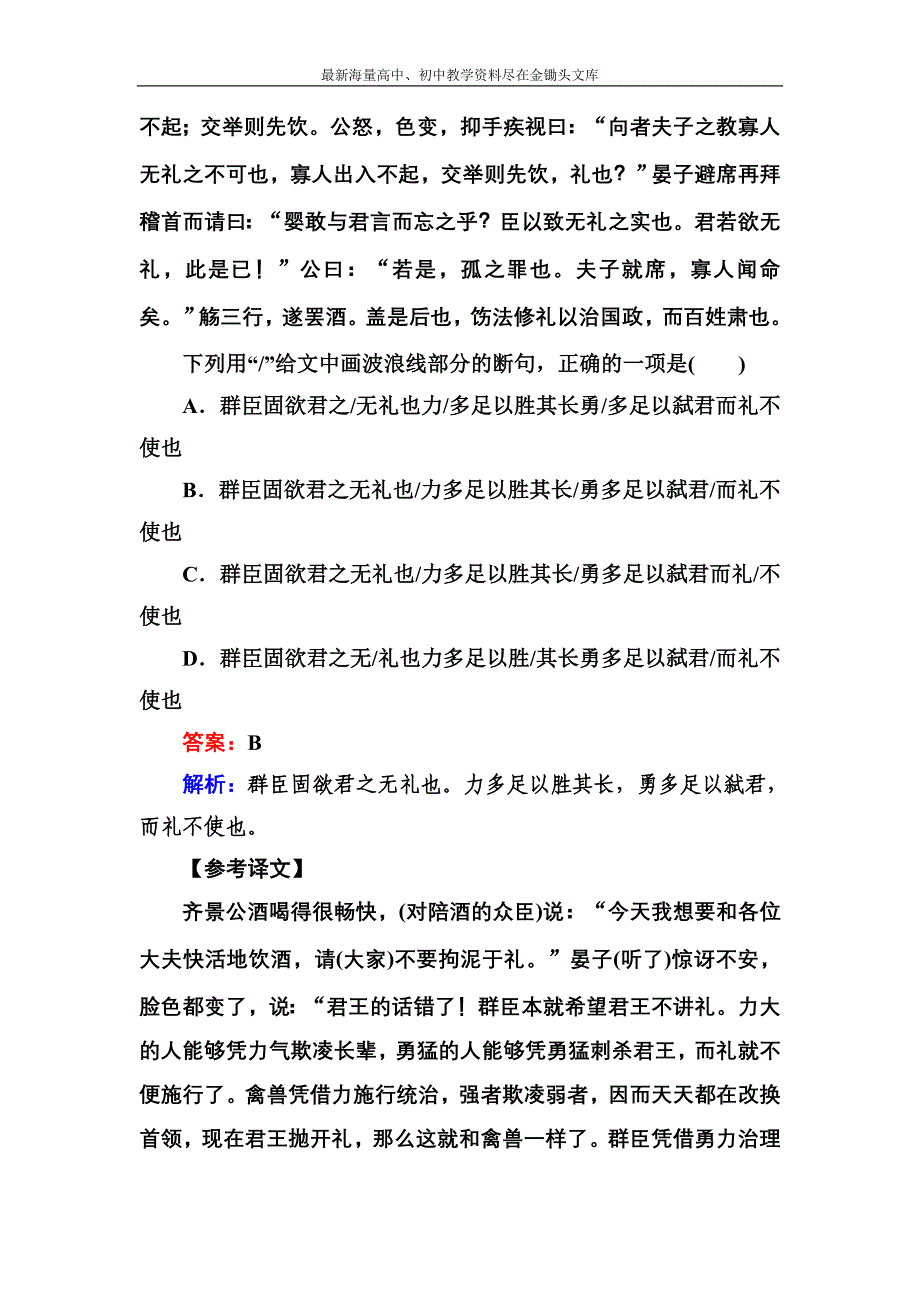 最新海量高中、初中教学资料尽在金锄头文库

不起；交举则先饮。公怒，色变，抑手疾视曰：“向者夫子之教寡人无礼之不可也，寡人出入不起，交举则先饮，礼也？”晏子避席再拜稽首而请曰：“婴敢与君言而忘之乎？臣以致无礼之实也。君若欲无礼，此是已！”公曰：“若是，孤之罪也。夫子就席，寡人闻命矣。”觞三行，遂罢酒。盖是后也，饬法修礼以治国政，而百姓肃也。

下列用“/”给文中画波浪线部分的断句，正确的一项是(　　)

A．群臣固欲君之/无礼也力/多足以胜其长勇/多足以弑君而礼不使也

B．群臣固欲君之无礼也/力多足以胜其长/勇多足以弑君/而礼不使也

C．群臣固欲君之无礼也/力多足以胜其长/勇多足以弑君而礼/不使也

D．群臣固欲君之无/礼也力多足以胜/其长勇多足以弑君/而礼不使也

答案：B

解析：群臣固欲君之无礼也。力多足以胜其长，勇多足以弑君，而礼不使也。

【参考译文】

齐景公酒喝得很畅快，(对陪酒的众臣)说：“今天我想要和各位大夫快活地饮酒，请(大家)不要拘泥于礼。”晏子(听了)惊讶不安，脸色都变了，说：“君王的话错了！群臣本就希望君王不讲礼。力大的人能够凭力气欺凌长辈，勇猛的人能够凭勇猛刺杀君王，而礼就不便施行了。禽兽凭借力施行统治，强者欺凌弱者，因而天天都在改换首领，现在君王抛开礼，那么这就和禽兽一样了。群臣凭借勇力治理